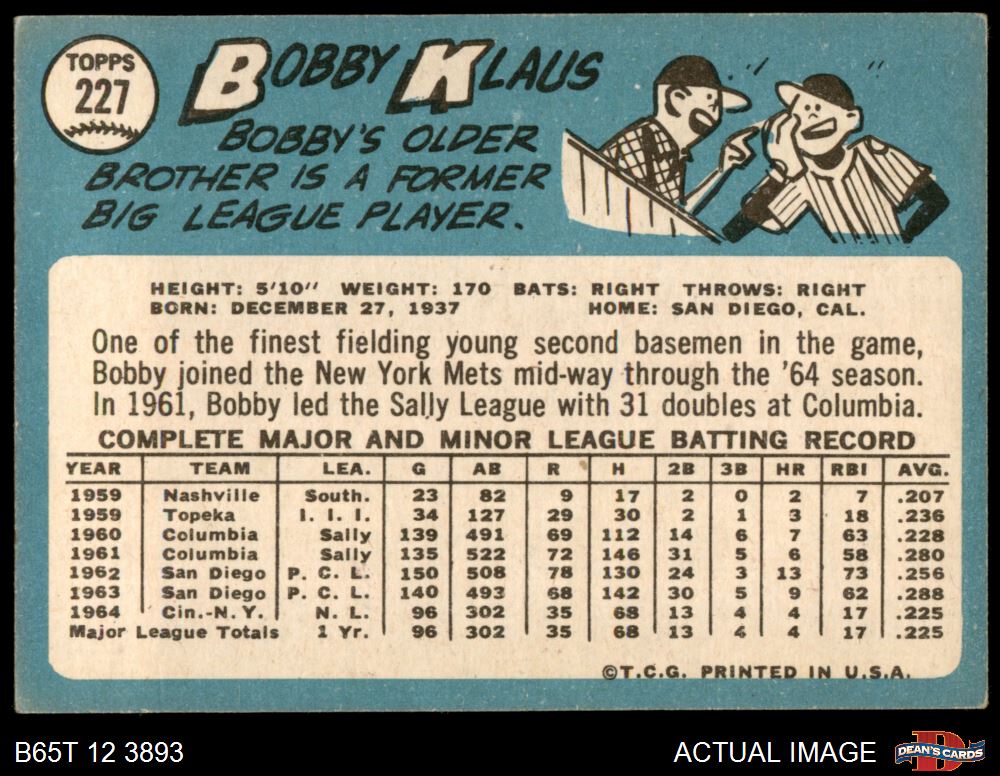 TOPPS
227

BOBBY KLAUS

BOBBY'S OLDER BROTHER IS A FORMER BIG LEAGUE PLAYER.

HEIGHT: 5'10" WEIGHT: 170 BATS: RIGHT THROWS: RIGHT
BORN: DECEMBER 27, 1937 HOME: SAN DIEGO, CAL.

One of the finest fielding young second basemen in the game, Bobby joined the New York Mets mid-way through the '64 season. In 1961, Bobby led the Sally League with 31 doubles at Columbia.

COMPLETE MAJOR AND MINOR LEAGUE BATTING RECORD

| YEAR | TEAM | LEA. | G | AB | R | H | 2B | 3B | HR | RBI | AVG. |
|---|---|---|---|---|---|---|---|---|---|---|---|
| 1959 | Nashville | South. | 23 | 82 | 9 | 17 | 2 | 0 | 2 | 7 | .207 |
| 1959 | Topeka | I. I. I. | 34 | 127 | 29 | 30 | 2 | 1 | 3 | 18 | .236 |
| 1960 | Columbia | Sally | 139 | 491 | 69 | 112 | 14 | 6 | 7 | 63 | .228 |
| 1961 | Columbia | Sally | 135 | 522 | 72 | 146 | 31 | 5 | 6 | 58 | .280 |
| 1962 | San Diego | P. C. L. | 150 | 508 | 78 | 130 | 24 | 3 | 13 | 73 | .256 |
| 1963 | San Diego | P. C. L. | 140 | 493 | 68 | 142 | 30 | 5 | 9 | 62 | .288 |
| 1964 | Cin.-N.Y. | N. L. | 96 | 302 | 35 | 68 | 13 | 4 | 4 | 17 | .225 |
| Major League Totals | | 1 Yr. | 96 | 302 | 35 | 68 | 13 | 4 | 4 | 17 | .225 |

©T.C.G. PRINTED IN U.S.A.

B65T 12 3893

ACTUAL IMAGE

DEAN'S CARDS